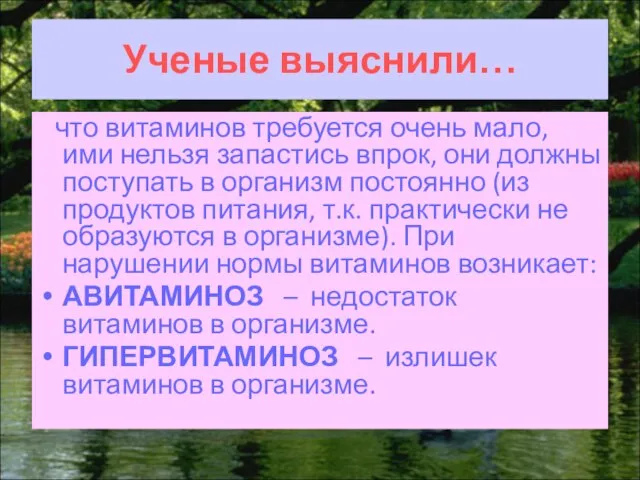 Ученые выяснили…

что витаминов требуется очень мало, ими нельзя запастись впрок, они должны поступать в организм постоянно (из продуктов питания, т.к. практически не образуются в организме). При нарушении нормы витаминов возникает:

• АВИТАМИНОЗ – недостаток витаминов в организме.
• ГИПЕРВИТАМИНОЗ – излишек витаминов в организме.